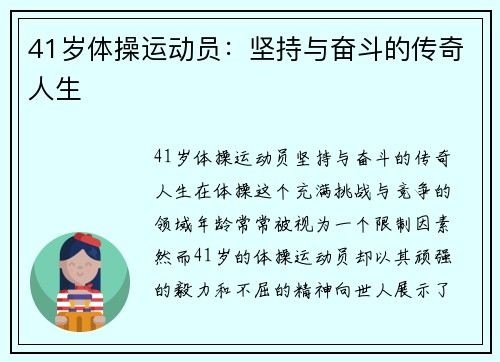 41岁体操运动员：坚持与奋斗的传奇人生

41岁体操运动员坚持与奋斗的传奇人生在体操这个充满挑战与竞争的领域年龄常常被视为一个限制因素然而41岁的体操运动员却以其顽强的毅力和不屈的精神向世人展示了